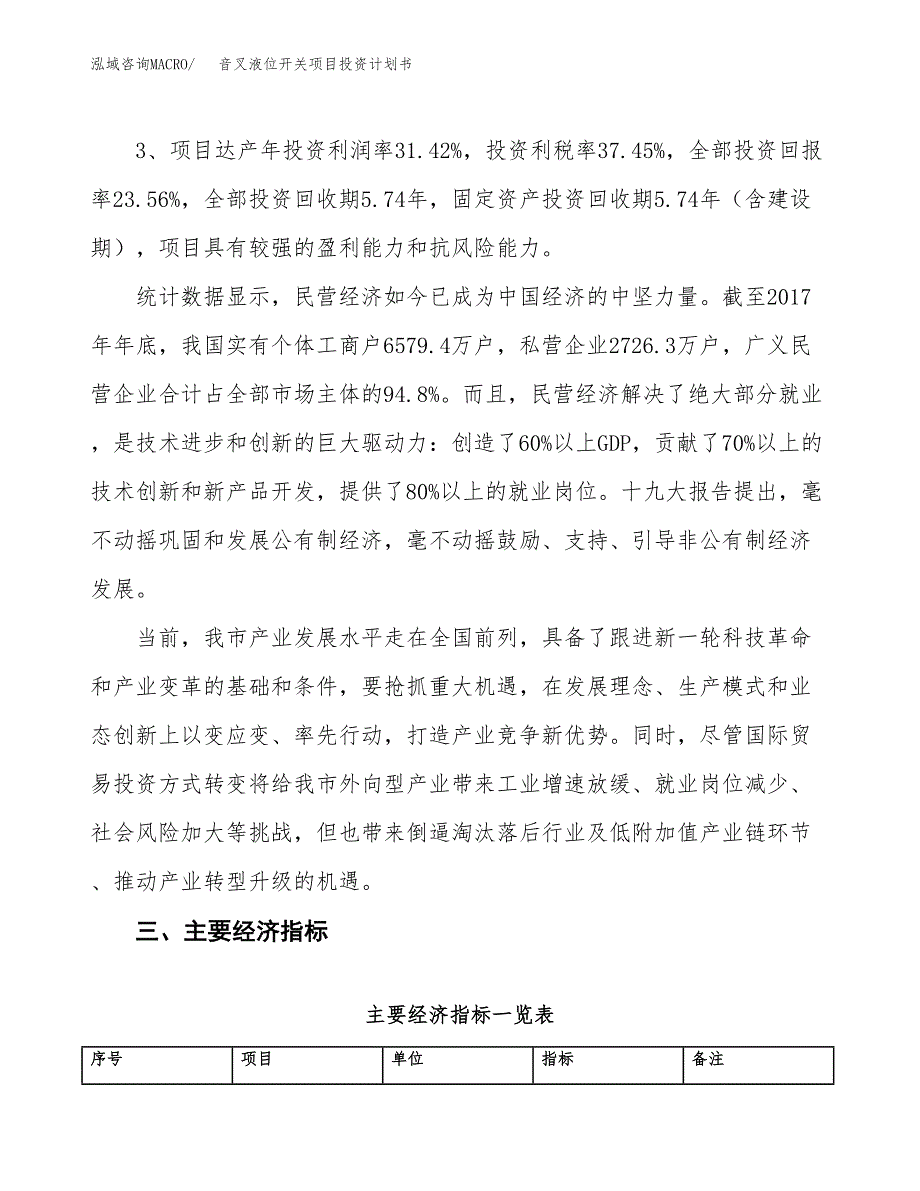 泓域咨询MACRO/　音叉液位开关项目投资计划书

3、项目达产年投资利润率31.42%，投资利税率37.45%，全部投资回报率23.56%，全部投资回收期5.74年，固定资产投资回收期5.74年（含建设期），项目具有较强的盈利能力和抗风险能力。

统计数据显示，民营经济如今已成为中国经济的中坚力量。截至2017年年底，我国实有个体工商户6579.4万户，私营企业2726.3万户，广义民营企业合计占全部市场主体的94.8%。而且，民营经济解决了绝大部分就业，是技术进步和创新的巨大驱动力：创造了60%以上GDP，贡献了70%以上的技术创新和新产品开发，提供了80%以上的就业岗位。十九大报告提出，毫不动摇巩固和发展公有制经济，毫不动摇鼓励、支持、引导非公有制经济发展。

当前，我市产业发展水平走在全国前列，具备了跟进新一轮科技革命和产业变革的基础和条件，要抢抓重大机遇，在发展理念、生产模式和业态创新上以变应变、率先行动，打造产业竞争新优势。同时，尽管国际贸易投资方式转变将给我市外向型产业带来工业增速放缓、就业岗位减少、社会风险加大等挑战，但也带来倒逼淘汰落后行业及低附加值产业链环节、推动产业转型升级的机遇。

三、主要经济指标

主要经济指标一览表

| 序号 | 项目 | 单位 | 指标 | 备注 |
|---|---|---|---|---|